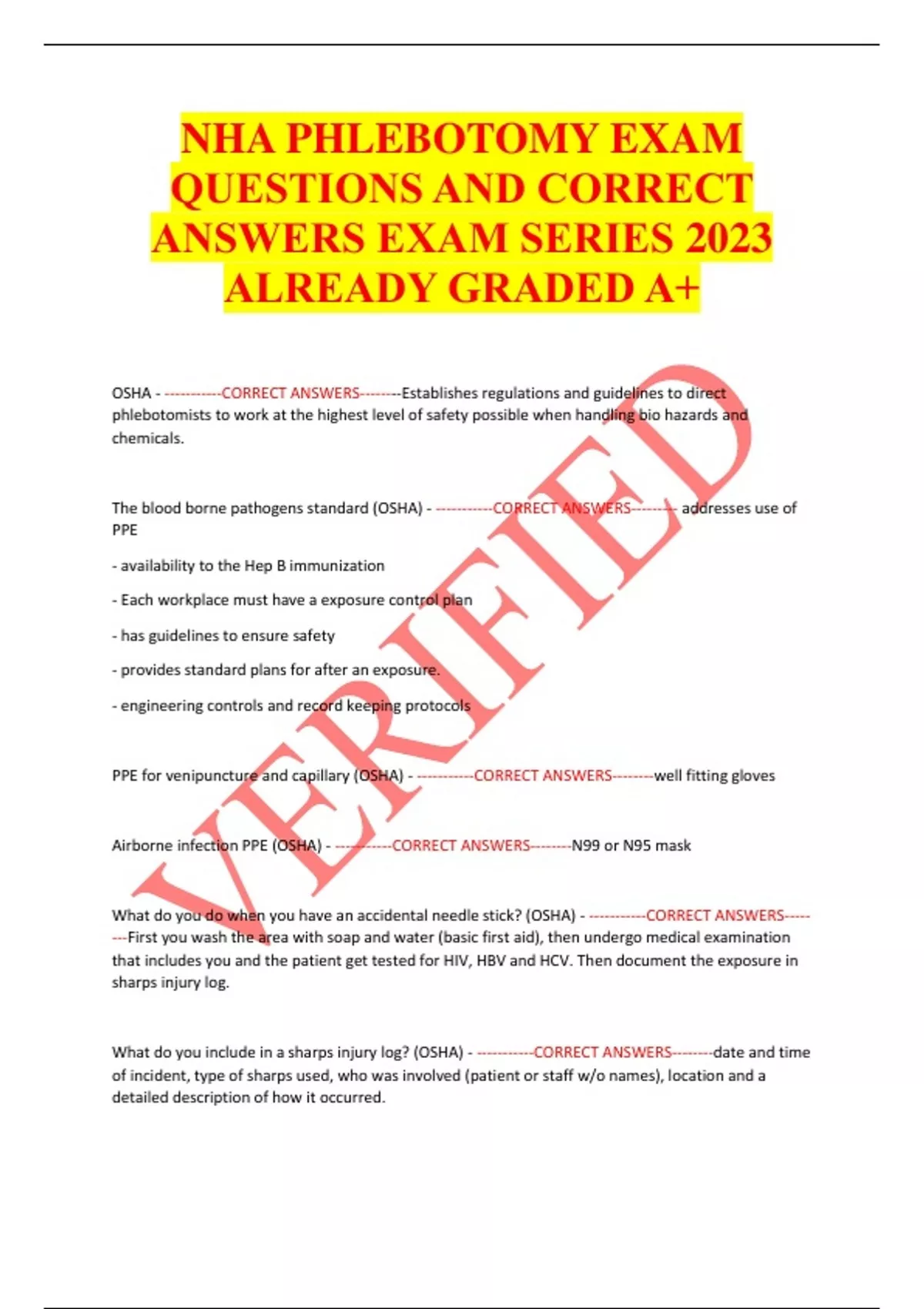 NHA PHLEBOTOMY EXAM QUESTIONS AND CORRECT ANSWERS EXAM SERIES 2023 ALREADY GRADED A+

OSHA - -----------CORRECT ANSWERS--------Establishes regulations and guidelines to direct phlebotomists to work at the highest level of safety possible when handling bio hazards and chemicals.

The blood borne pathogens standard (OSHA) - -----------CORRECT ANSWERS-------- addresses use of PPE

- availability to the Hep B immunization

- Each workplace must have a exposure control plan

- has guidelines to ensure safety

- provides standard plans for after an exposure.

- engineering controls and record keeping protocols

PPE for venipuncture and capillary (OSHA) - -----------CORRECT ANSWERS--------well fitting gloves

Airborne infection PPE (OSHA) - -----------CORRECT ANSWERS--------N99 or N95 mask

What do you do when you have an accidental needle stick? (OSHA) - -----------CORRECT ANSWERS--------First you wash the area with soap and water (basic first aid), then undergo medical examination that includes you and the patient get tested for HIV, HBV and HCV. Then document the exposure in sharps injury log.

What do you include in a sharps injury log? (OSHA) - -----------CORRECT ANSWERS--------date and time of incident, type of sharps used, who was involved (patient or staff w/o names), location and a detailed description of how it occurred.

VERIFIED